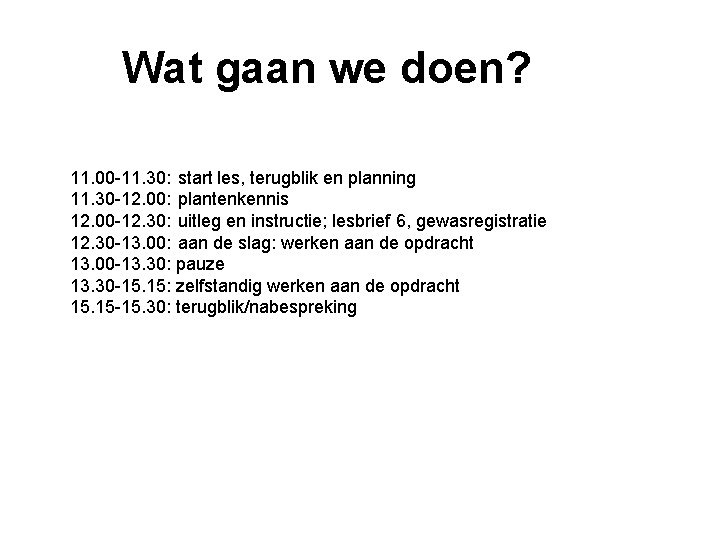 Wat gaan we doen?

11.00-11.30: start les, terugblik en planning
11.30-12.00: plantenkennis
12.00-12.30: uitleg en instructie; lesbrief 6, gewasregistratie
12.30-13.00: aan de slag: werken aan de opdracht
13.00-13.30: pauze
13.30-15.15: zelfstandig werken aan de opdracht
15.15-15.30: terugblik/nabespreking